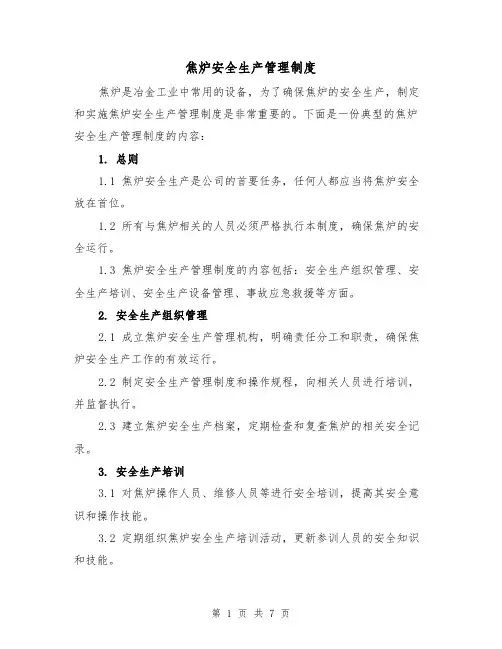 焦炉安全生产管理制度

焦炉是冶金工业中常用的设备，为了确保焦炉的安全生产，制定和实施焦炉安全生产管理制度是非常重要的。下面是一份典型的焦炉安全生产管理制度的内容：

1. 总则

1.1 焦炉安全生产是公司的首要任务，任何人都应当将焦炉安全放在首位。

1.2 所有与焦炉相关的人员必须严格执行本制度，确保焦炉的安全运行。

1.3 焦炉安全生产管理制度的内容包括：安全生产组织管理、安全生产培训、安全生产设备管理、事故应急救援等方面。

2. 安全生产组织管理

2.1 成立焦炉安全生产管理机构，明确责任分工和职责，确保焦炉安全生产工作的有效运行。

2.2 制定安全生产管理制度和操作规程，向相关人员进行培训，并监督执行。

2.3 建立焦炉安全生产档案，定期检查和复查焦炉的相关安全记录。

3. 安全生产培训

3.1 对焦炉操作人员、维修人员等进行安全培训，提高其安全意识和操作技能。

3.2 定期组织焦炉安全生产培训活动，更新参训人员的安全知识和技能。

第 1 页 共 7 页